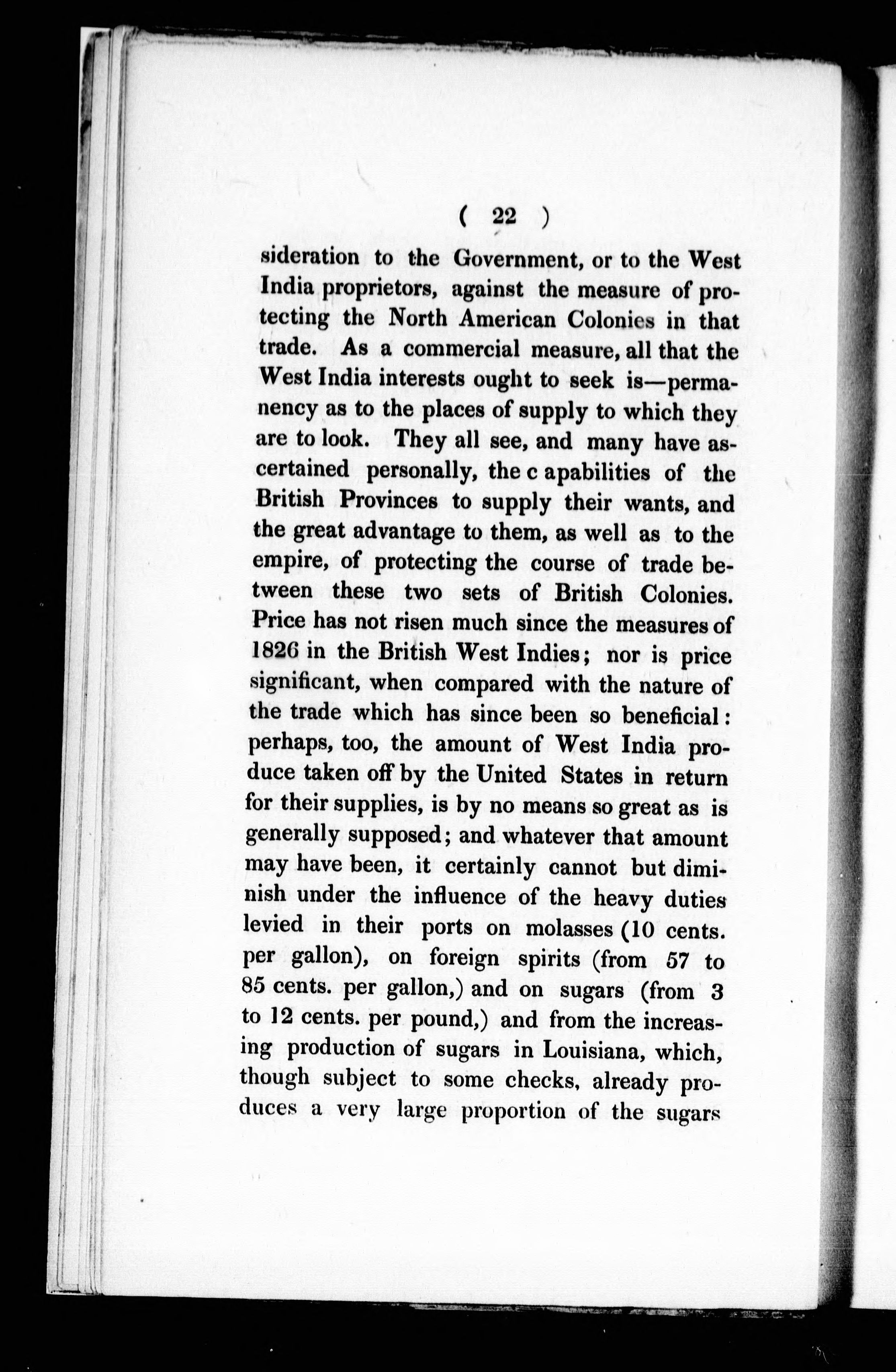 ( 22 )

sideration to the Government, or to the West India proprietors, against the measure of protecting the North American Colonies in that trade. As a commercial measure, all that the West India interests ought to seek is—permanency as to the places of supply to which they are to look. They all see, and many have ascertained personally, the c apabilities of the British Provinces to supply their wants, and the great advantage to them, as well as to the empire, of protecting the course of trade between these two sets of British Colonies. Price has not risen much since the measures of 1826 in the British West Indies; nor is price significant, when compared with the nature of the trade which has since been so beneficial: perhaps, too, the amount of West India produce taken off by the United States in return for their supplies, is by no means so great as is generally supposed; and whatever that amount may have been, it certainly cannot but diminish under the influence of the heavy duties levied in their ports on molasses (10 cents. per gallon), on foreign spirits (from 57 to 85 cents. per gallon,) and on sugars (from 3 to 12 cents. per pound,) and from the increasing production of sugars in Louisiana, which, though subject to some checks, already produces a very large proportion of the sugars